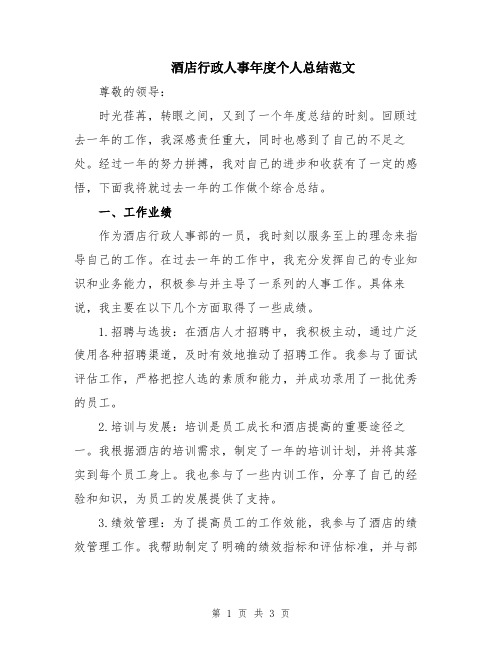 酒店行政人事年度个人总结范文

尊敬的领导：

时光荏苒，转眼之间，又到了一个年度总结的时刻。回顾过去一年的工作，我深感责任重大，同时也感到了自己的不足之处。经过一年的努力拼搏，我对自己的进步和收获有了一定的感悟，下面我将就过去一年的工作做个综合总结。

一、工作业绩

作为酒店行政人事部的一员，我时刻以服务至上的理念来指导自己的工作。在过去一年的工作中，我充分发挥自己的专业知识和业务能力，积极参与并主导了一系列的人事工作。具体来说，我主要在以下几个方面取得了一些成绩。

1.招聘与选拔：在酒店人才招聘中，我积极主动，通过广泛使用各种招聘渠道，及时有效地推动了招聘工作。我参与了面试评估工作，严格把控人选的素质和能力，并成功录用了一批优秀的员工。

2.培训与发展：培训是员工成长和酒店提高的重要途径之一。我根据酒店的培训需求，制定了一年的培训计划，并将其落实到每个员工身上。我也参与了一些内训工作，分享了自己的经验和知识，为员工的发展提供了支持。

3.绩效管理：为了提高员工的工作效能，我参与了酒店的绩效管理工作。我帮助制定了明确的绩效指标和评估标准，并与部

第 1 页 共 3 页